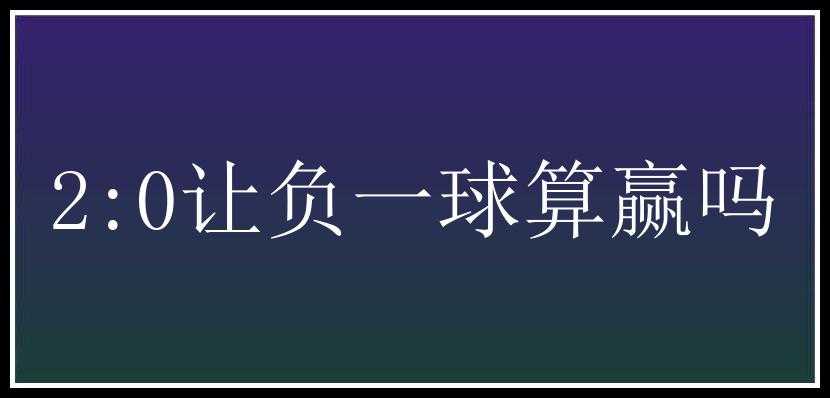 2:0让负一球算赢吗